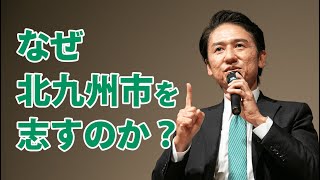 なぜ
北九州市を
志すのか？